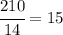 $\frac{210}{14} = 15$